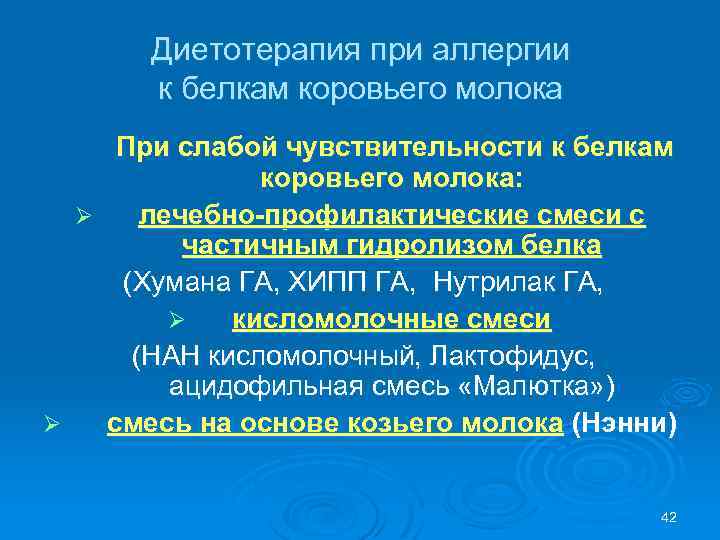 Диетотерапия при аллергии к белкам коровьего молока

При слабой чувствительности к белкам коровьего молока:

➢ лечебно-профилактические смеси с частичным гидролизом белка

(Хумана ГА, ХИПП ГА, Нутрилак ГА,

➢ кисломолочные смеси

(НАН кисломолочный, Лактофидус, ацидофильная смесь «Малютка»)

➢ смесь на основе козьего молока (Нэнни)

42